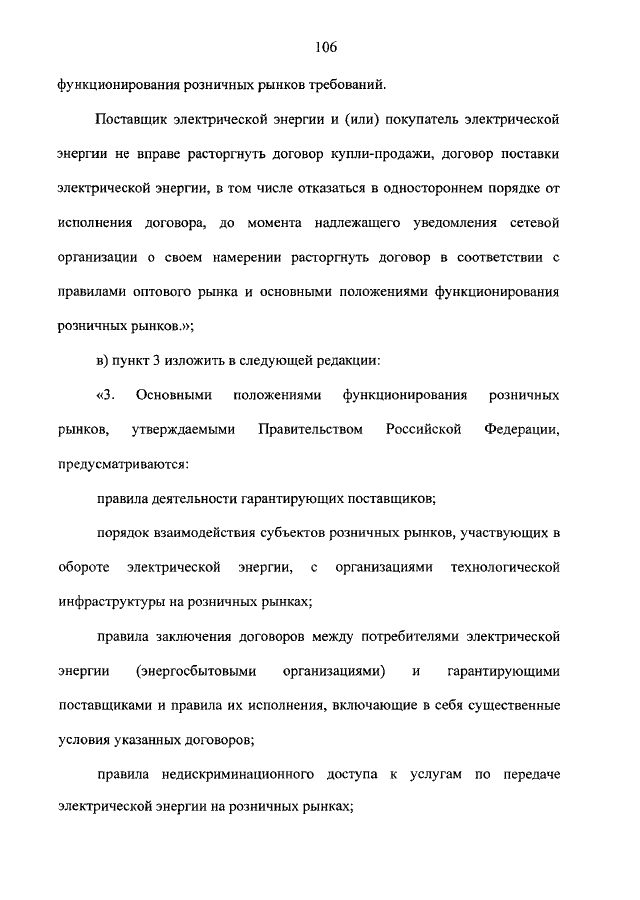 106

функционирования розничных рынков требований.

Поставщик электрической энергии и (или) покупатель электрической энергии не вправе расторгнуть договор купли-продажи, договор поставки электрической энергии, в том числе отказаться в одностороннем порядке от исполнения договора, до момента надлежащего уведомления сетевой организации о своем намерении расторгнуть договор в соответствии с правилами оптового рынка и основными положениями функционирования розничных рынков.»;

в) пункт 3 изложить в следующей редакции:

«3. Основными положениями функционирования розничных рынков, утверждаемыми Правительством Российской Федерации, предусматриваются:

правила деятельности гарантирующих поставщиков;

порядок взаимодействия субъектов розничных рынков, участвующих в обороте электрической энергии, с организациями технологической инфраструктуры на розничных рынках;

правила заключения договоров между потребителями электрической энергии (энергосбытовыми организациями) и гарантирующими поставщиками и правила их исполнения, включающие в себя существенные условия указанных договоров;

правила недискриминационного доступа к услугам по передаче электрической энергии на розничных рынках;